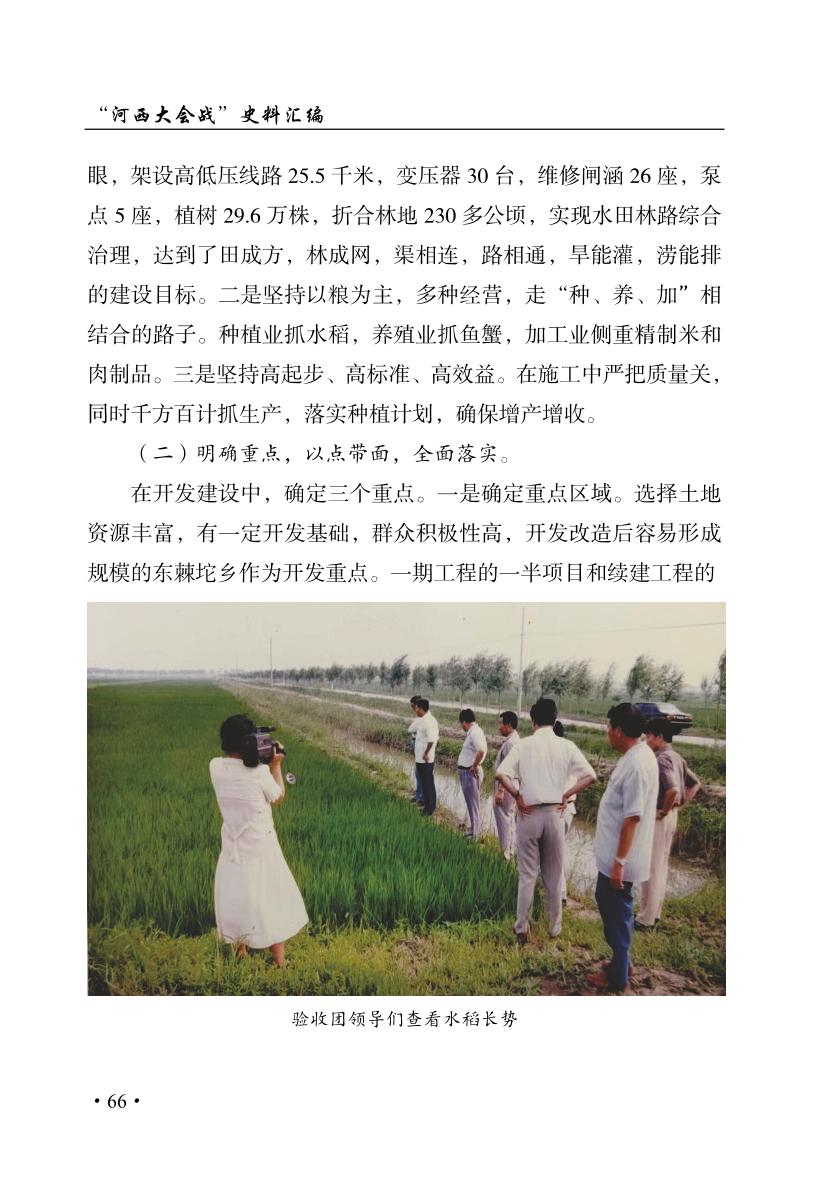 “河西大会战”史料汇编

眼，架设高低压线路 25.5 千米，变压器 30 台，维修闸涵 26 座，泵点 5 座，植树 29.6 万株，折合林地 230 多公顷，实现水田林路综合治理，达到了田成方，林成网，渠相连，路相通，旱能灌，涝能排的建设目标。二是坚持以粮为主，多种经营，走“种、养、加”相结合的路子。种植业抓水稻，养殖业抓鱼蟹，加工业侧重精制米和肉制品。三是坚持高起步、高标准、高效益。在施工中严把质量关，同时千方百计抓生产，落实种植计划，确保增产增收。

（二）明确重点，以点带面，全面落实。

在开发建设中，确定三个重点。一是确定重点区域。选择土地资源丰富，有一定开发基础，群众积极性高，开发改造后容易形成规模的东棘坨乡作为开发重点。一期工程的一半项目和续建工程的

验收团领导们查看水稻长势

· 66 ·